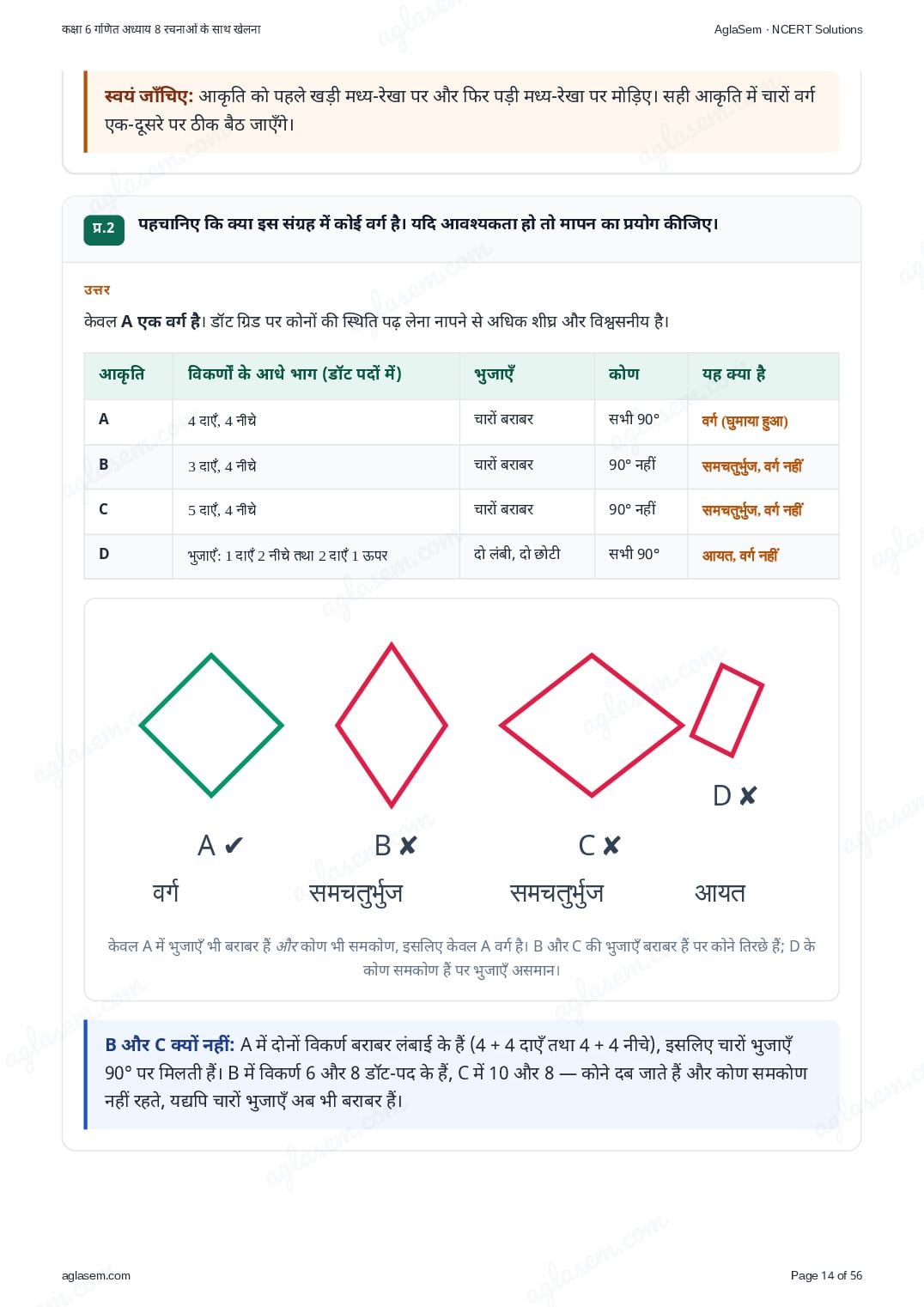 कक्षा 6 गणित अध्याय 8 रचनाओं के साथ खेलना

AglaSem · NCERT Solutions

स्वयं जाँचिए: आकृति को पहले खड़ी मध्य-रेखा पर और फिर पड़ी मध्य-रेखा पर मोड़िए। सही आकृति में चारों वर्ग एक-दूसरे पर ठीक बैठ जाएँगे।

प्र.2 पहचानिए कि क्या इस संग्रह में कोई वर्ग है। यदि आवश्यकता हो तो मापन का प्रयोग कीजिए।

उत्तर

केवल A एक वर्ग है। डॉट ग्रिड पर कोनों की स्थिति पढ़ लेना नापने से अधिक शीघ्र और विश्वसनीय है।

| आकृति | विकर्णों के आधे भाग (डॉट पदों में) | भुजाएँ | कोण | यह क्या है |
|---|---|---|---|---|
| A | 4 दाएँ, 4 नीचे | चारों बराबर | सभी 90° | वर्ग (घुमाया हुआ) |
| B | 3 दाएँ, 4 नीचे | चारों बराबर | 90° नहीं | समचतुर्भुज, वर्ग नहीं |
| C | 5 दाएँ, 4 नीचे | चारों बराबर | 90° नहीं | समचतुर्भुज, वर्ग नहीं |
| D | भुजाएँ: 1 दाएँ 2 नीचे तथा 2 दाएँ 1 ऊपर | दो लंबी, दो छोटी | सभी 90° | आयत, वर्ग नहीं |

A ✔
वर्ग

B ✘
समचतुर्भुज

C ✘
समचतुर्भुज

D ✘
आयत

केवल A में भुजाएँ भी बराबर हैं और कोण भी समकोण, इसलिए केवल A वर्ग है। B और C की भुजाएँ बराबर हैं पर कोने तिरछे हैं; D के कोण समकोण हैं पर भुजाएँ असमान।

B और C क्यों नहीं: A में दोनों विकर्ण बराबर लंबाई के हैं (4 + 4 दाएँ तथा 4 + 4 नीचे), इसलिए चारों भुजाएँ 90° पर मिलती हैं। B में विकर्ण 6 और 8 डॉट-पद के हैं, C में 10 और 8 — कोने दब जाते हैं और कोण समकोण नहीं रहते, यद्यपि चारों भुजाएँ अब भी बराबर हैं।

aglasem.com

Page 14 of 56

aglasem.com